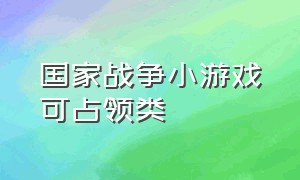 国家战争小游戏可占领类